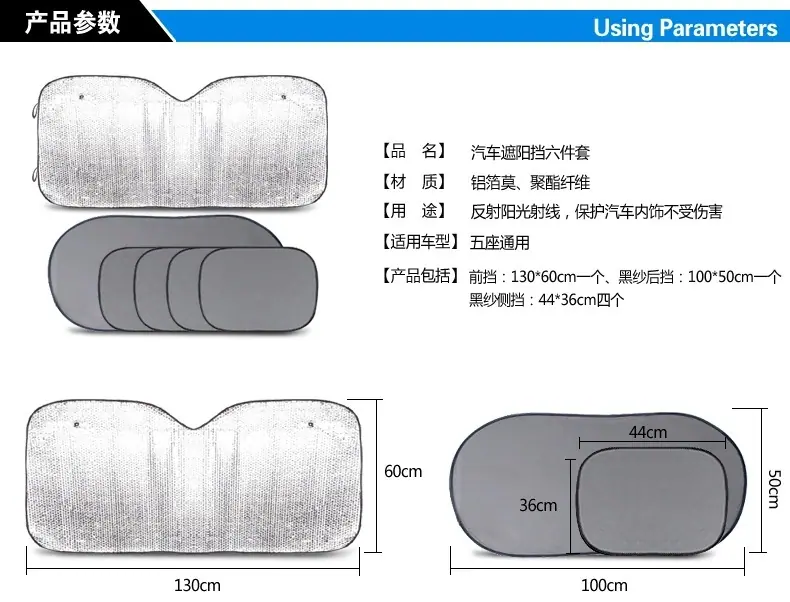 产品参数

Using Parameters

【品　名】 汽车遮阳挡六件套

【材　质】 铝箔莫、聚酯纤维

【用　途】 反射阳光射线，保护汽车内饰不受伤害

【适用车型】 五座通用

【产品包括】 前挡：130*60cm一个、黑纱后挡：100*50cm一个
黑纱侧挡：44*36cm四个

60cm

130cm

44cm

36cm

50cm

100cm